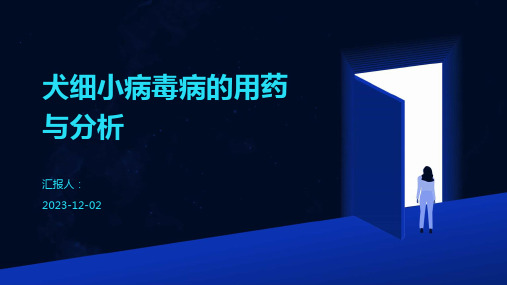 犬细小病毒病的用药与分析

汇报人：

2023-12-02